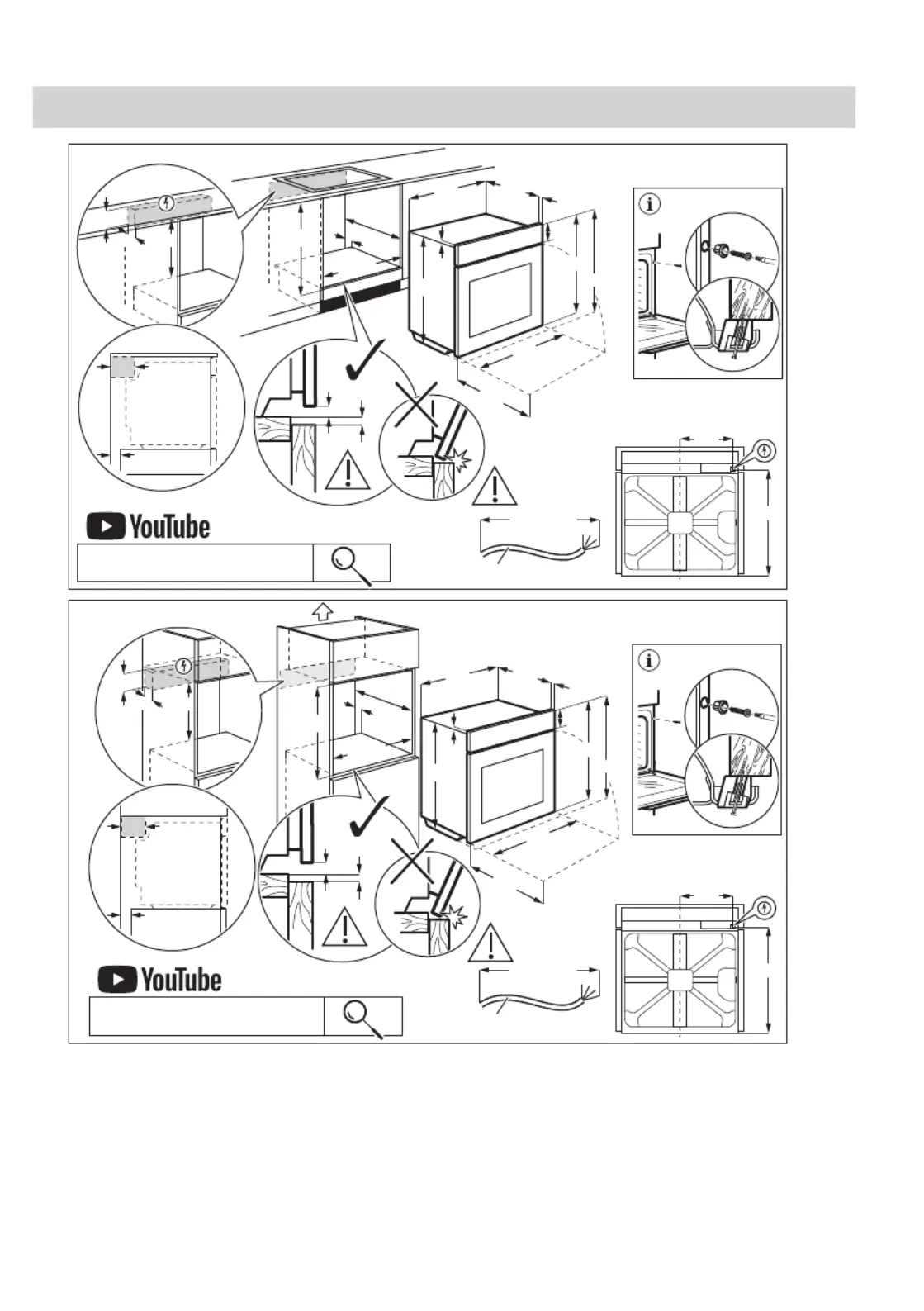 YouTube

YouTube